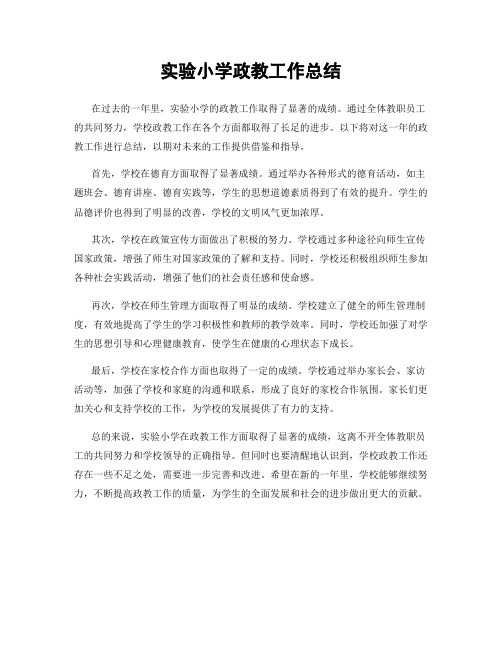 实验小学政教工作总结

在过去的一年里，实验小学的政教工作取得了显著的成绩。通过全体教职员工的共同努力，学校政教工作在各个方面都取得了长足的进步。以下将对这一年的政教工作进行总结，以期对未来的工作提供借鉴和指导。

首先，学校在德育方面取得了显著成绩。通过举办各种形式的德育活动，如主题班会、德育讲座、德育实践等，学生的思想道德素质得到了有效的提升。学生的品德评价也得到了明显的改善，学校的文明风气更加浓厚。

其次，学校在政策宣传方面做出了积极的努力。学校通过多种途径向师生宣传国家政策，增强了师生对国家政策的了解和支持。同时，学校还积极组织师生参加各种社会实践活动，增强了他们的社会责任感和使命感。

再次，学校在师生管理方面取得了明显的成绩。学校建立了健全的师生管理制度，有效地提高了学生的学习积极性和教师的教学效率。同时，学校还加强了对学生的思想引导和心理健康教育，使学生在健康的心理状态下成长。

最后，学校在家校合作方面也取得了一定的成绩。学校通过举办家长会、家访活动等，加强了学校和家庭的沟通和联系，形成了良好的家校合作氛围。家长们更加关心和支持学校的工作，为学校的发展提供了有力的支持。

总的来说，实验小学在政教工作方面取得了显著的成绩，这离不开全体教职员工的共同努力和学校领导的正确指导。但同时也要清醒地认识到，学校政教工作还存在一些不足之处，需要进一步完善和改进。希望在新的一年里，学校能够继续努力，不断提高政教工作的质量，为学生的全面发展和社会的进步做出更大的贡献。